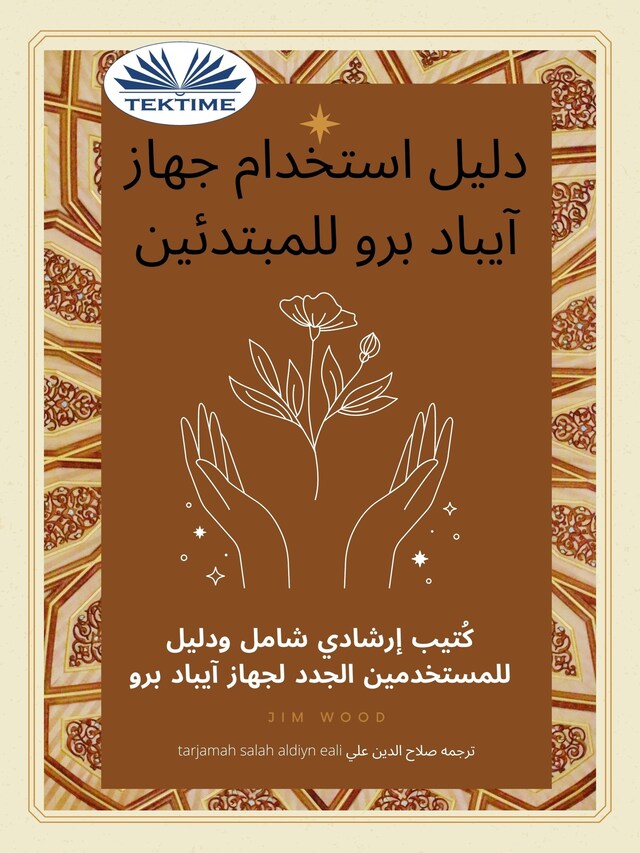 TEKTIME

دليل استخدام جهاز آيباد برو للمبتدئين

كُتيب إرشادي شامل ودليل للمستخدمين الجدد لجهاز آيباد برو

JIM WOOD

ترجمه صلاح الدين علي tarjamah salah aldiyn eali